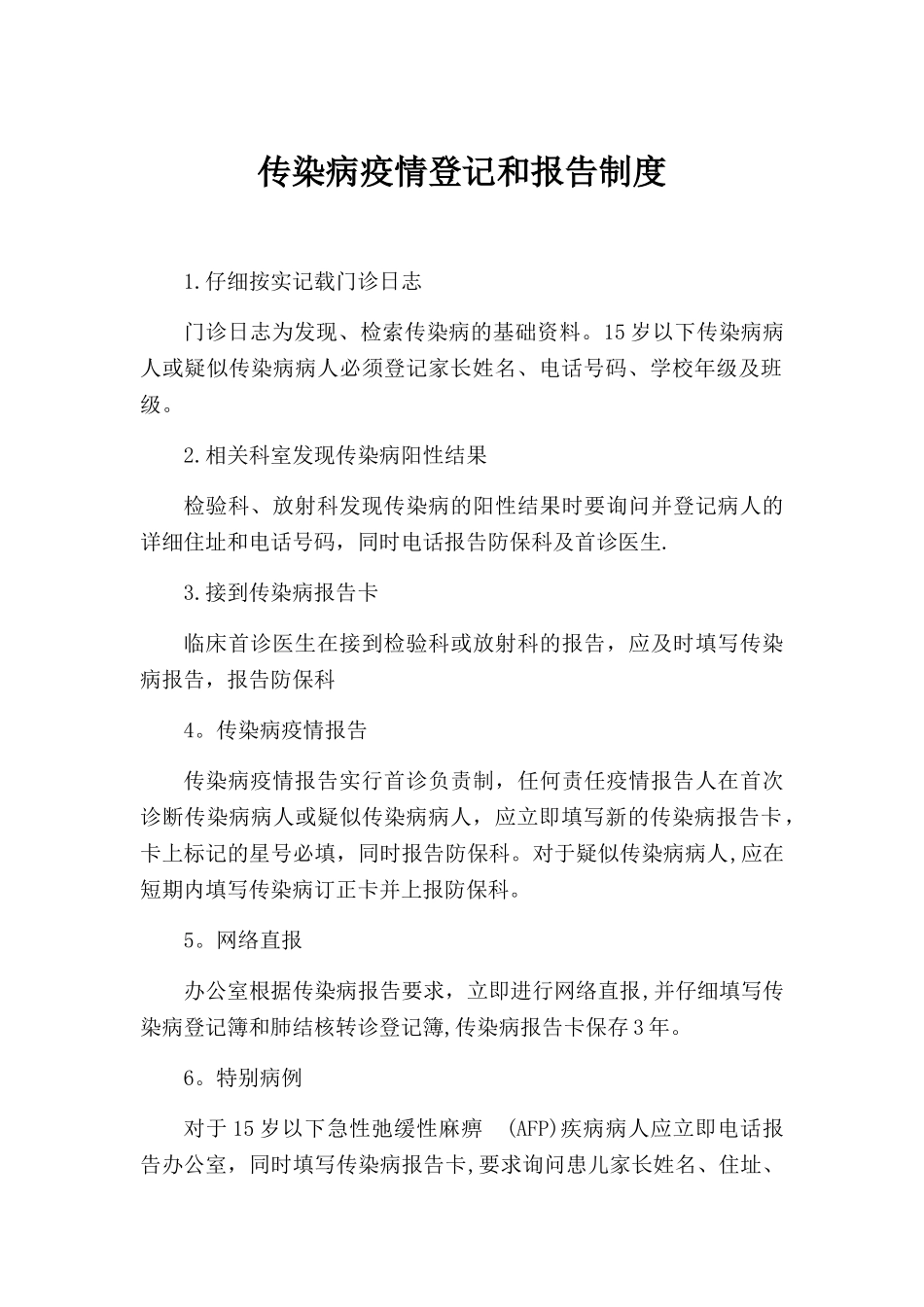 传染病疫情登记和报告制度

1.仔细按实记载门诊日志

门诊日志为发现、检索传染病的基础资料。15岁以下传染病病人或疑似传染病病人必须登记家长姓名、电话号码、学校年级及班级。

2.相关科室发现传染病阳性结果

检验科、放射科发现传染病的阳性结果时要询问并登记病人的详细住址和电话号码，同时电话报告防保科及首诊医生.

3.接到传染病报告卡

临床首诊医生在接到检验科或放射科的报告，应及时填写传染病报告，报告防保科

4。传染病疫情报告

传染病疫情报告实行首诊负责制，任何责任疫情报告人在首次诊断传染病病人或疑似传染病病人，应立即填写新的传染病报告卡，卡上标记的星号必填，同时报告防保科。对于疑似传染病病人,应在短期内填写传染病订正卡并上报防保科。

5。网络直报

办公室根据传染病报告要求，立即进行网络直报,并仔细填写传染病登记簿和肺结核转诊登记簿,传染病报告卡保存3年。

6。特别病例

对于15岁以下急性弛缓性麻痹 (AFP)疾病病人应立即电话报告办公室，同时填写传染病报告卡,要求询问患儿家长姓名、住址、